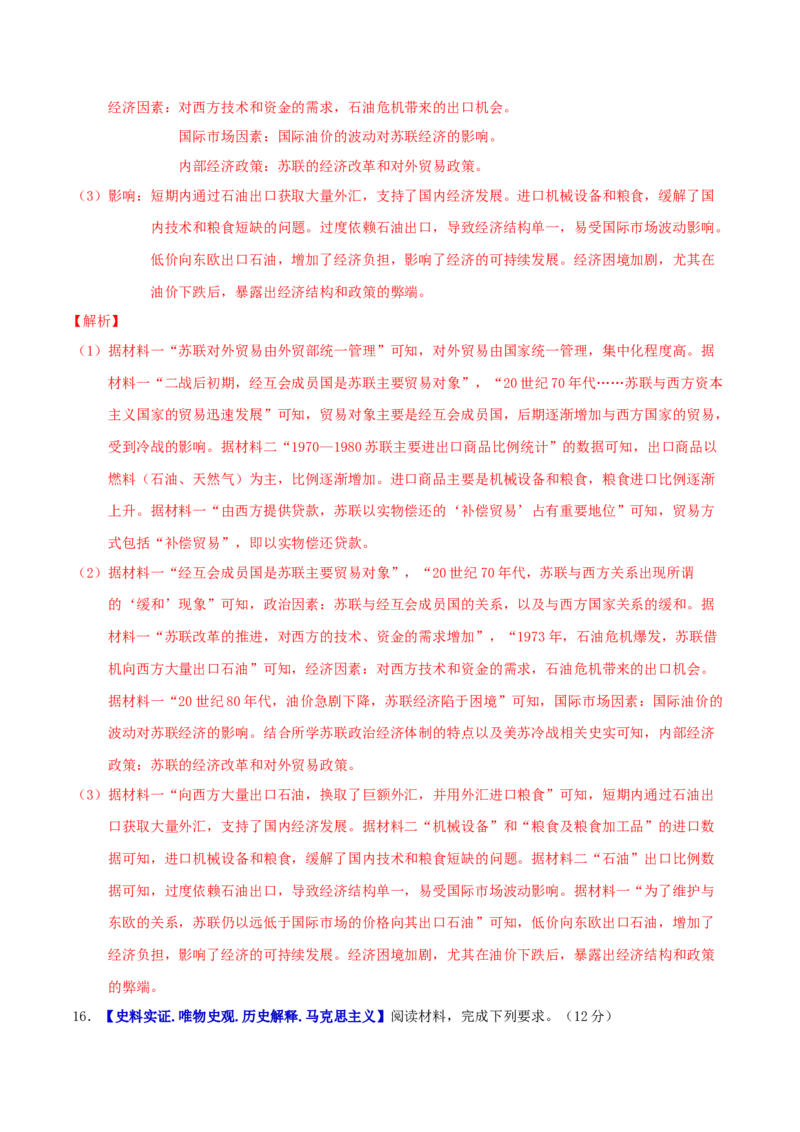 经济因素：对西方技术和资金的需求，石油危机带来的出口机会。

国际市场因素：国际油价的波动对苏联经济的影响。

内部经济政策：苏联的经济改革和对外贸易政策。

（3）影响：短期内通过石油出口获取大量外汇，支持了国内经济发展。进口机械设备和粮食，缓解了国内技术和粮食短缺的问题。过度依赖石油出口，导致经济结构单一，易受国际市场波动影响。低价向东欧出口石油，增加了经济负担，影响了经济的可持续发展。经济困境加剧，尤其在油价下跌后，暴露出经济结构和政策的弊端。

【解析】

（1）据材料一“苏联对外贸易由外贸部统一管理”可知，对外贸易由国家统一管理，集中化程度高。据材料一“二战后初期，经互会成员国是苏联主要贸易对象”，“20世纪70年代……苏联与西方资本主义国家的贸易迅速发展”可知，贸易对象主要是经互会成员国，后期逐渐增加与西方国家的贸易，受到冷战的影响。据材料二“1970—1980苏联主要进出口商品比例统计”的数据可知，出口商品以燃料（石油、天然气）为主，比例逐渐增加。进口商品主要是机械设备和粮食，粮食进口比例逐渐上升。据材料一“由西方提供贷款，苏联以实物偿还的‘补偿贸易’占有重要地位”可知，贸易方式包括“补偿贸易”，即以实物偿还贷款。

（2）据材料一“经互会成员国是苏联主要贸易对象”，“20世纪70年代，苏联与西方关系出现所谓的‘缓和’现象”可知，政治因素：苏联与经互会成员国的关系，以及与西方国家关系的缓和。据材料一“苏联改革的推进，对西方的技术、资金的需求增加”，“1973年，石油危机爆发，苏联借机向西方大量出口石油”可知，经济因素：对西方技术和资金的需求，石油危机带来的出口机会。据材料一“20世纪80年代，油价急剧下降，苏联经济陷于困境”可知，国际市场因素：国际油价的波动对苏联经济的影响。结合所学苏联政治经济体制的特点以及美苏冷战相关史实可知，内部经济政策：苏联的经济改革和对外贸易政策。

（3）据材料一“向西方大量出口石油，换取了巨额外汇，并用外汇进口粮食”可知，短期内通过石油出口获取大量外汇，支持了国内经济发展。据材料二“机械设备”和“粮食及粮食加工品”的进口数据可知，进口机械设备和粮食，缓解了国内技术和粮食短缺的问题。据材料二“石油”出口比例数据可知，过度依赖石油出口，导致经济结构单一，易受国际市场波动影响。据材料一“为了维护与东欧的关系，苏联仍以远低于国际市场的价格向其出口石油”可知，低价向东欧出口石油，增加了经济负担，影响了经济的可持续发展。经济困境加剧，尤其在油价下跌后，暴露出经济结构和政策的弊端。

16. 【史料实证.唯物史观.历史解释.马克思主义】阅读材料，完成下列要求。（12分）